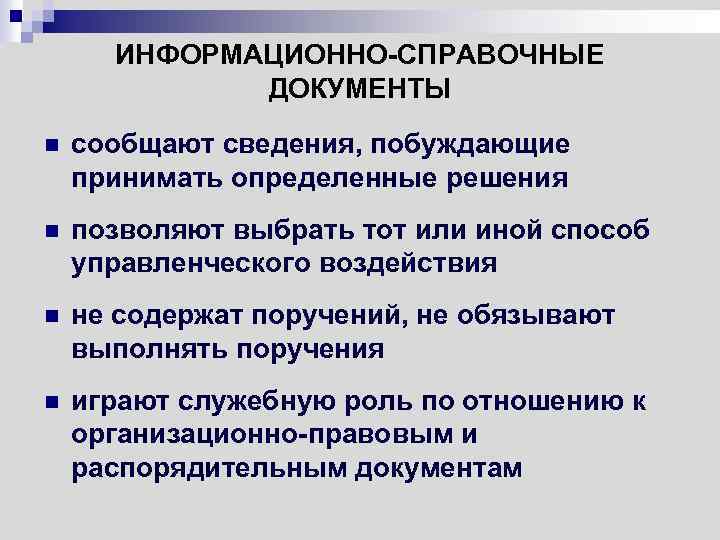 ИНФОРМАЦИОННО-СПРАВОЧНЫЕ ДОКУМЕНТЫ

сообщают сведения, побуждающие принимать определенные решения

позволяют выбрать тот или иной способ управленческого воздействия

не содержат поручений, не обязывают выполнять поручения

играют служебную роль по отношению к организационно-правовым и распорядительным документам